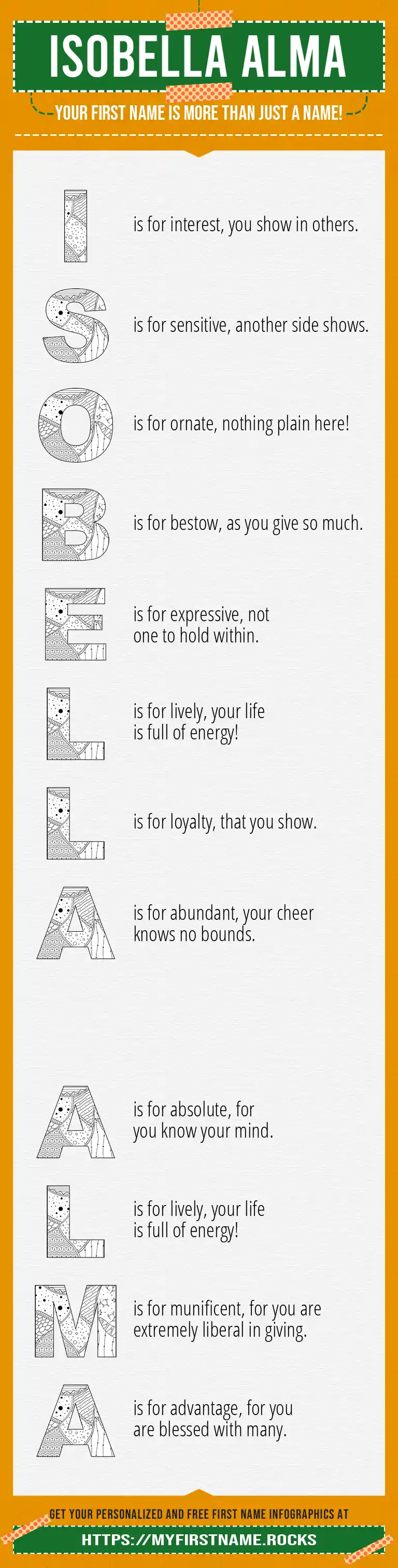 ISOBELLA ALMA

YOUR FIRST NAME IS MORE THAN JUST A NAME!

I is for interest, you show in others.

S is for sensitive, another side shows.

O is for ornate, nothing plain here!

B is for bestow, as you give so much.

E is for expressive, not one to hold within.

L is for lively, your life is full of energy!

L is for loyalty, that you show.

A is for abundant, your cheer knows no bounds.

A is for absolute, for you know your mind.

L is for lively, your life is full of energy!

M is for munificent, for you are extremely liberal in giving.

A is for advantage, for you are blessed with many.

GET YOUR PERSONALIZED AND FREE FIRST NAME INFOGRAPHICS AT

HTTPS://MYFIRSTNAME.ROCKS